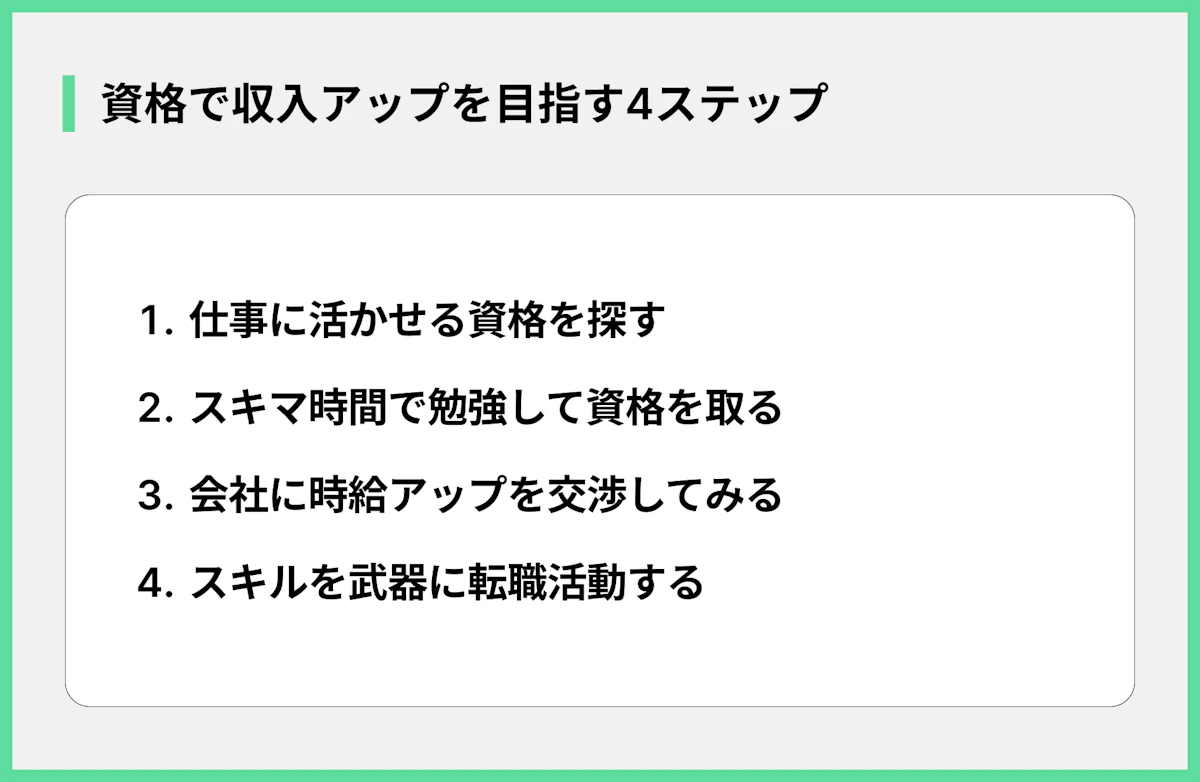 資格で収入アップを目指す4ステップ

1. 仕事に活かせる資格を探す

2. スキマ時間で勉強して資格を取る

3. 会社に時給アップを交渉してみる

4. スキルを武器に転職活動する